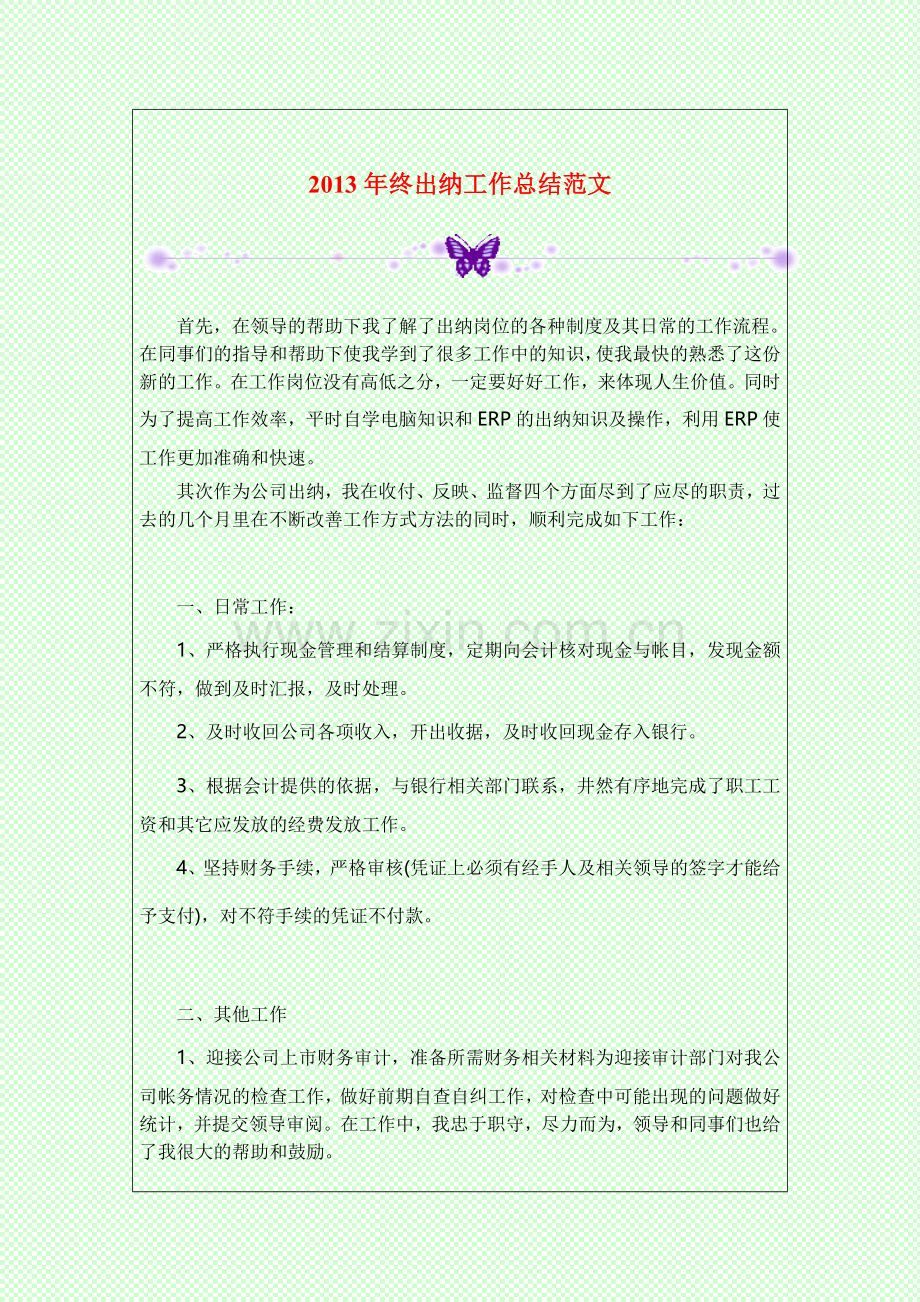 2013年终出纳工作总结范文

首先，在领导的帮助下我了解了出纳岗位的各种制度及其日常的工作流程。在同事们的指导和帮助下使我学到了很多工作中的知识，使我最快的熟悉了这份新的工作。在工作岗位没有高低之分，一定要好好工作，来体现人生价值。同时为了提高工作效率，平时自学电脑知识和ERP的出纳知识及操作，利用ERP使工作更加准确和快速。

其次作为公司出纳，我在收付、反映、监督四个方面尽到了应尽的职责，过去的几个月里在不断改善工作方式方法的同时，顺利完成如下工作：

一、日常工作：

1、严格执行现金管理和结算制度，定期向会计核对现金与帐目，发现金额不符，做到及时汇报，及时处理。

2、及时收回公司各项收入，开出收据，及时收回现金存入银行。

3、根据会计提供的依据，与银行相关部门联系，井然有序地完成了职工工资和其它应发放的经费发放工作。

4、坚持财务手续，严格审核(凭证上必须有经手人及相关领导的签字才能给予支付)，对不符手续的凭证不付款。

二、其他工作

1、迎接公司上市财务审计，准备所需财务相关材料为迎接审计部门对我公司帐务情况的检查工作，做好前期自查自纠工作，对检查中可能出现的问题做好统计，并提交领导审阅。在工作中，我忠于职守，尽力而为，领导和同事们也给了我很大的帮助和鼓励。

www.zixin.com.cn